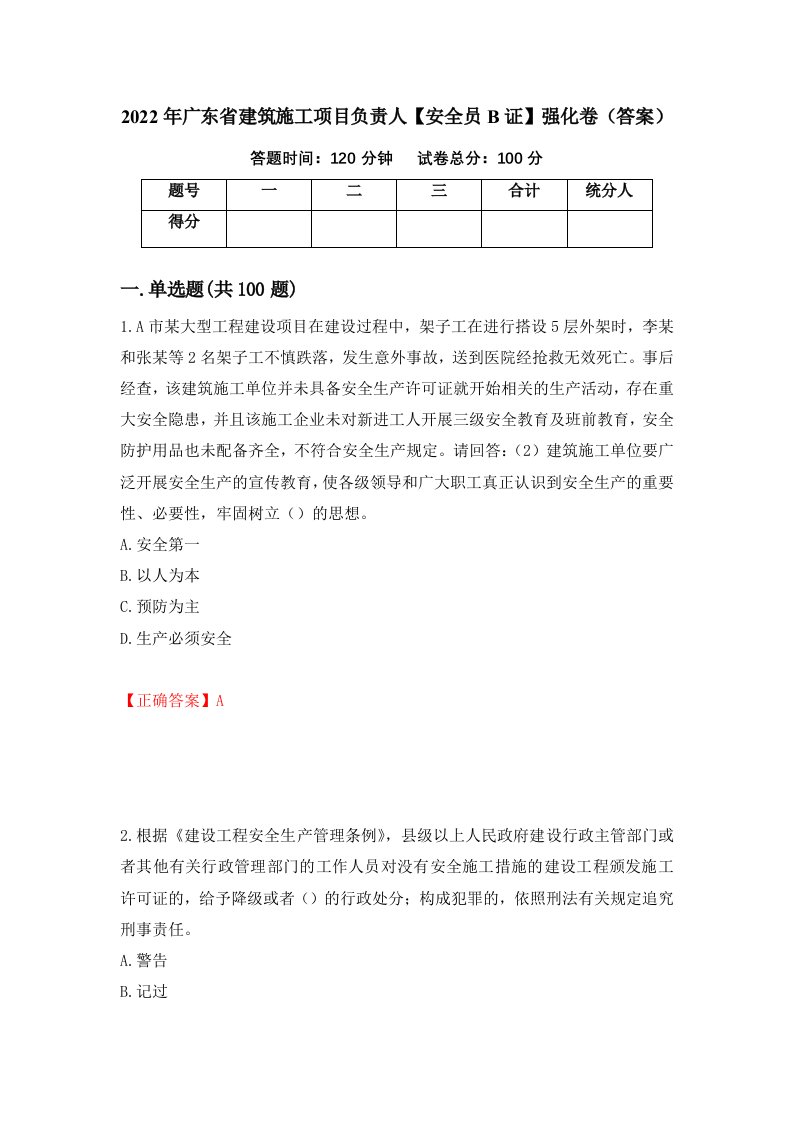 2022年广东省建筑施工项目负责人【安全员B证】强化卷（答案）

答题时间：120分钟　　试卷总分：100分

| 题号 | 一 | 二 | 三 | 合计 | 统分人 |
|---|---|---|---|---|---|
| 得分 | | | | | |

一.单选题(共100题)

1.A市某大型工程建设项目在建设过程中，架子工在进行搭设5层外架时，李某和张某等2名架子工不慎跌落，发生意外事故，送到医院经抢救无效死亡。事后经查，该建筑施工单位并未具备安全生产许可证就开始相关的生产活动，存在重大安全隐患，并且该施工企业未对新进工人开展三级安全教育及班前教育，安全防护用品也未配备齐全，不符合安全生产规定。请回答：（2）建筑施工单位要广泛开展安全生产的宣传教育，使各级领导和广大职工真正认识到安全生产的重要性、必要性，牢固树立（）的思想。

A.安全第一

B.以人为本

C.预防为主

D.生产必须安全

【正确答案】A

2.根据《建设工程安全生产管理条例》，县级以上人民政府建设行政主管部门或者其他有关行政管理部门的工作人员对没有安全施工措施的建设工程颁发施工许可证的，给予降级或者（）的行政处分；构成犯罪的，依照刑法有关规定追究刑事责任。

A.警告

B.记过